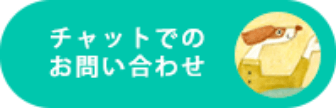 チャットでの
お問い合わせ